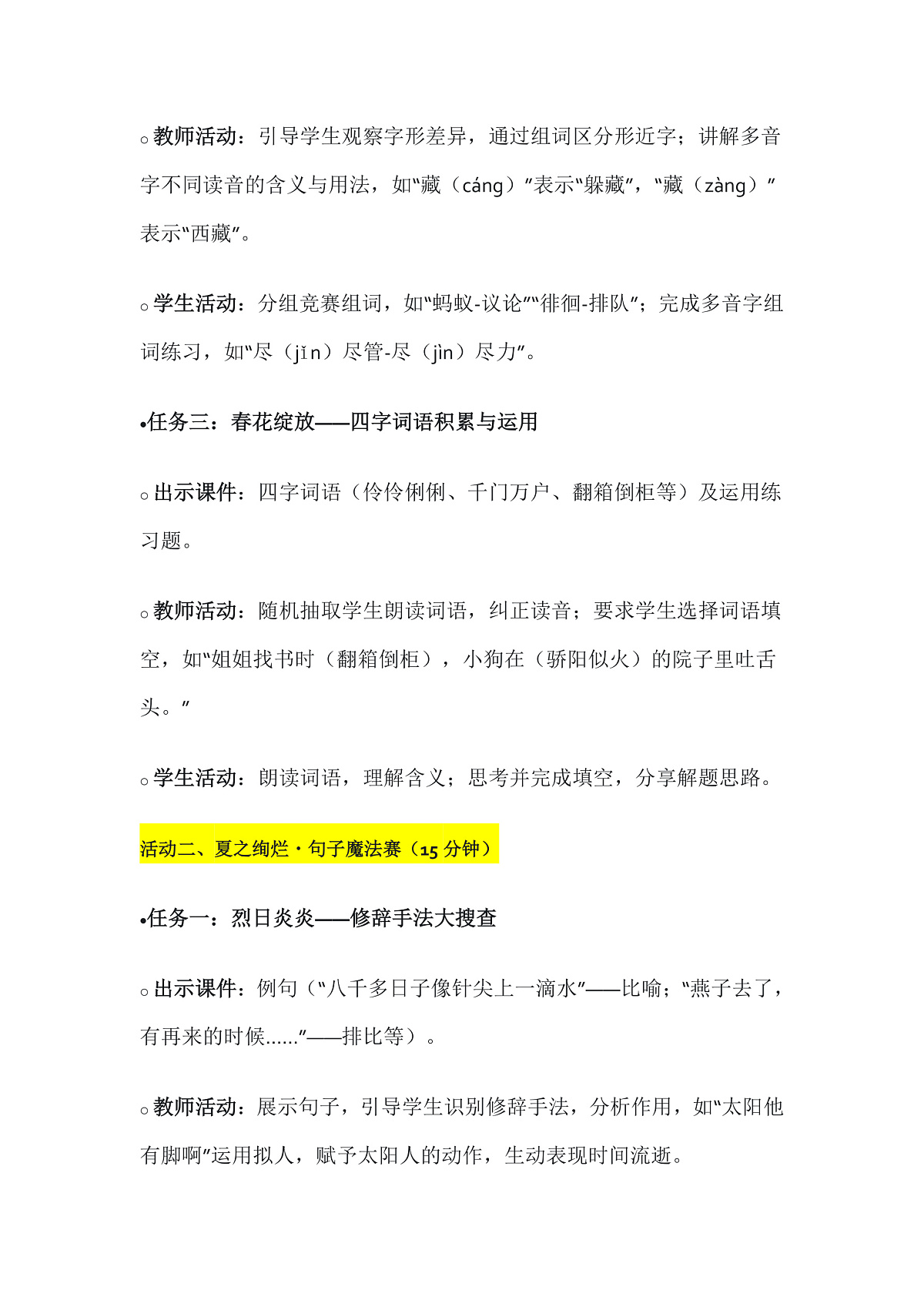 ○教师活动：引导学生观察字形差异，通过组词区分形近字；讲解多音字不同读音的含义与用法，如“藏（cáng）”表示“躲藏”，“藏（zàng）”表示“西藏”。

○学生活动：分组竞赛组词，如“蚂蚁-议论”“徘徊-排队”；完成多音字组词练习，如“尽（jǐn）尽管-尽（jìn）尽力”。

•任务三：春花绽放——四字词语积累与运用

○出示课件：四字词语（伶伶俐俐、千门万户、翻箱倒柜等）及运用练习题。

○教师活动：随机抽取学生朗读词语，纠正读音；要求学生选择词语填空，如“姐姐找书时（翻箱倒柜），小狗在（骄阳似火）的院子里吐舌头。”

○学生活动：朗读词语，理解含义；思考并完成填空，分享解题思路。

活动二、夏之绚烂·句子魔法赛（15 分钟）

•任务一：烈日炎炎——修辞手法大搜查

○出示课件：例句（“八千多日子像针尖上一滴水”——比喻；“燕子去了，有再来的时候……”——排比等）。

○教师活动：展示句子，引导学生识别修辞手法，分析作用，如“太阳他有脚啊”运用拟人，赋予太阳人的动作，生动表现时间流逝。